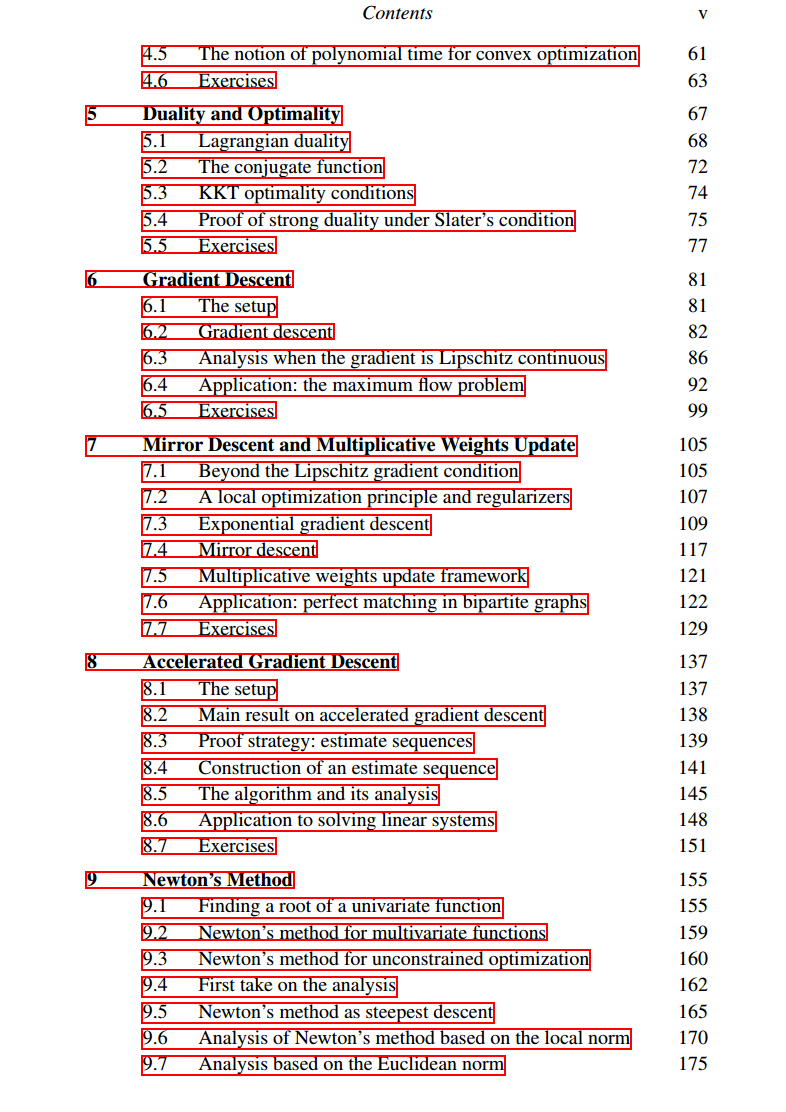 Contents v

4.5 The notion of polynomial time for convex optimization 61
4.6 Exercises 63

5 Duality and Optimality 67
5.1 Lagrangian duality 68
5.2 The conjugate function 72
5.3 KKT optimality conditions 74
5.4 Proof of strong duality under Slater's condition 75
5.5 Exercises 77

6 Gradient Descent 81
6.1 The setup 81
6.2 Gradient descent 82
6.3 Analysis when the gradient is Lipschitz continuous 86
6.4 Application: the maximum flow problem 92
6.5 Exercises 99

7 Mirror Descent and Multiplicative Weights Update 105
7.1 Beyond the Lipschitz gradient condition 105
7.2 A local optimization principle and regularizers 107
7.3 Exponential gradient descent 109
7.4 Mirror descent 117
7.5 Multiplicative weights update framework 121
7.6 Application: perfect matching in bipartite graphs 122
7.7 Exercises 129

8 Accelerated Gradient Descent 137
8.1 The setup 137
8.2 Main result on accelerated gradient descent 138
8.3 Proof strategy: estimate sequences 139
8.4 Construction of an estimate sequence 141
8.5 The algorithm and its analysis 145
8.6 Application to solving linear systems 148
8.7 Exercises 151

9 Newton's Method 155
9.1 Finding a root of a univariate function 155
9.2 Newton's method for multivariate functions 159
9.3 Newton's method for unconstrained optimization 160
9.4 First take on the analysis 162
9.5 Newton's method as steepest descent 165
9.6 Analysis of Newton's method based on the local norm 170
9.7 Analysis based on the Euclidean norm 175